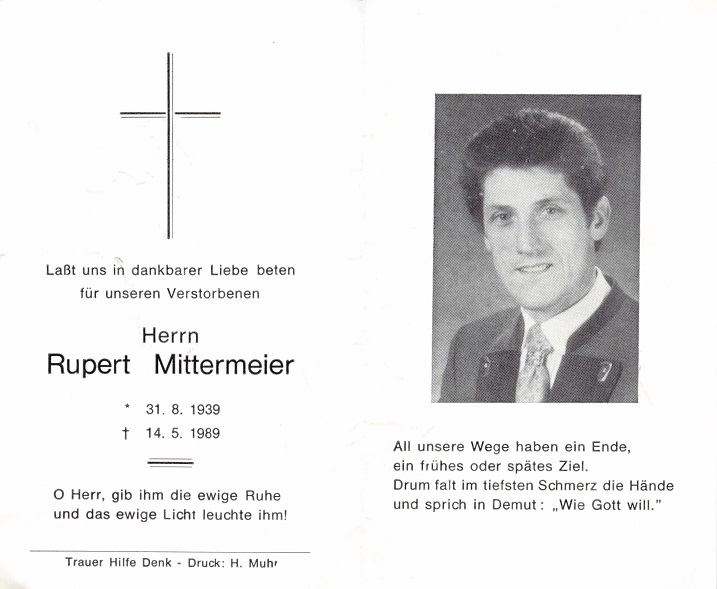 Laßt uns in dankbarer Liebe beten für unseren Verstorbenen

Herrn
Rupert Mittermeier

* 31. 8. 1939
† 14. 5. 1989

O Herr, gib ihm die ewige Ruhe und das ewige Licht leuchte ihm!

Trauer Hilfe Denk - Druck: H. Muhr

All unsere Wege haben ein Ende, ein frühes oder spätes Ziel. Drum falt im tiefsten Schmerz die Hände und sprich in Demut: „Wie Gott will."